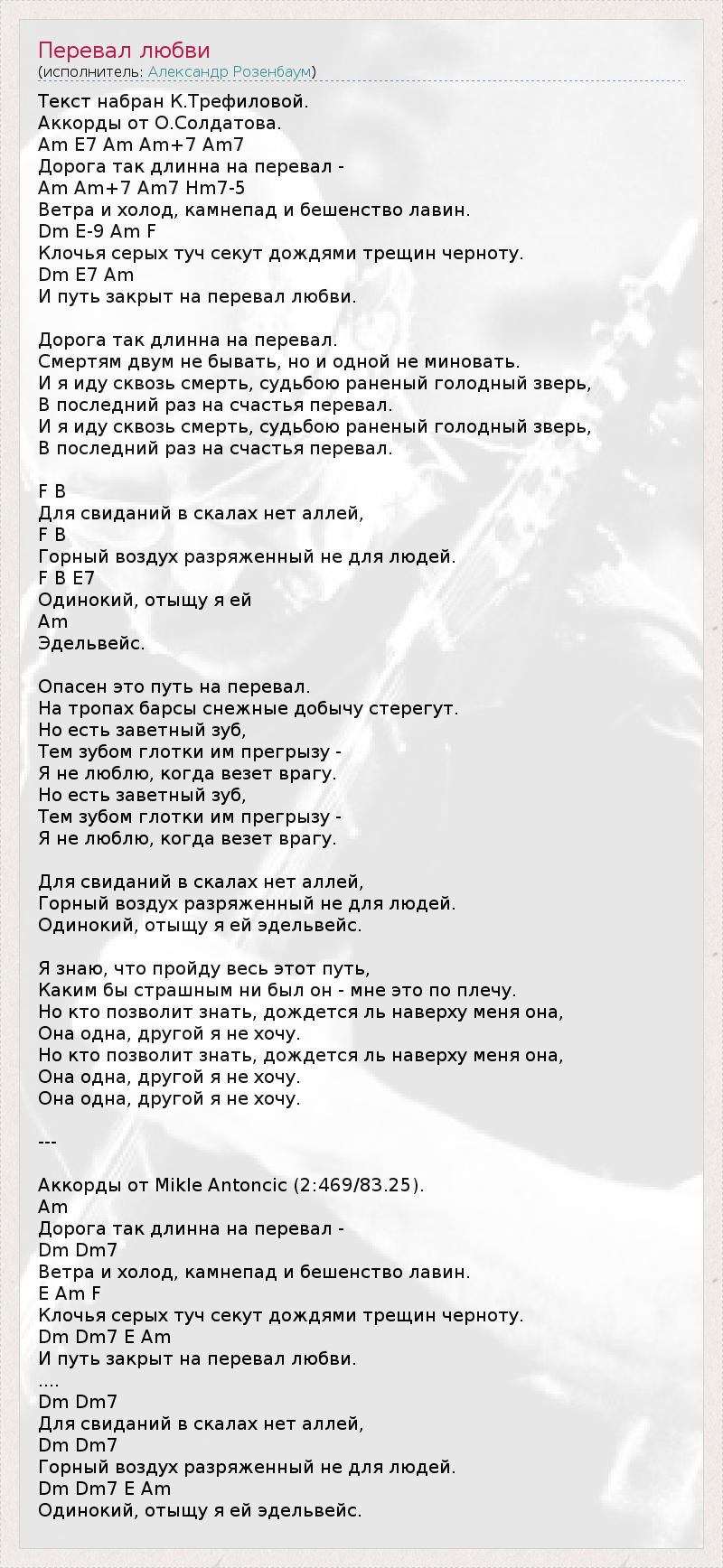 Перевал любви
(исполнитель: Александр Розенбаум)

Текст набран К.Трефиловой.
Аккорды от О.Солдатова.
Am E7 Am Am+7 Am7
Дорога так длинна на перевал -
Am Am+7 Am7 Hm7-5
Ветра и холод, камнепад и бешенство лавин.
Dm E-9 Am F
Клочья серых туч секут дождями трещин черноту.
Dm E7 Am
И путь закрыт на перевал любви.

Дорога так длинна на перевал.
Смертям двум не бывать, но и одной не миновать.
И я иду сквозь смерть, судьбою раненый голодный зверь,
В последний раз на счастья перевал.
И я иду сквозь смерть, судьбою раненый голодный зверь,
В последний раз на счастья перевал.

F B
Для свиданий в скалах нет аллей,
F B
Горный воздух разряженный не для людей.
F B E7
Одинокий, отыщу я ей
Am
Эдельвейс.

Опасен это путь на перевал.
На тропах барсы снежные добычу стерегут.
Но есть заветный зуб,
Тем зубом глотки им прегрызу -
Я не люблю, когда везет врагу.
Но есть заветный зуб,
Тем зубом глотки им прегрызу -
Я не люблю, когда везет врагу.

Для свиданий в скалах нет аллей,
Горный воздух разряженный не для людей.
Одинокий, отыщу я ей эдельвейс.

Я знаю, что пройду весь этот путь,
Каким бы страшным ни был он - мне это по плечу.
Но кто позволит знать, дождется ль наверху меня она,
Она одна, другой я не хочу.
Но кто позволит знать, дождется ль наверху меня она,
Она одна, другой я не хочу.
Она одна, другой я не хочу.

---

Аккорды от Mikle Antoncic (2:469/83.25).
Am
Дорога так длинна на перевал -
Dm Dm7
Ветра и холод, камнепад и бешенство лавин.
E Am F
Клочья серых туч секут дождями трещин черноту.
Dm Dm7 E Am
И путь закрыт на перевал любви.
....
Dm Dm7
Для свиданий в скалах нет аллей,
Dm Dm7
Горный воздух разряженный не для людей.
Dm Dm7 E Am
Одинокий, отыщу я ей эдельвейс.